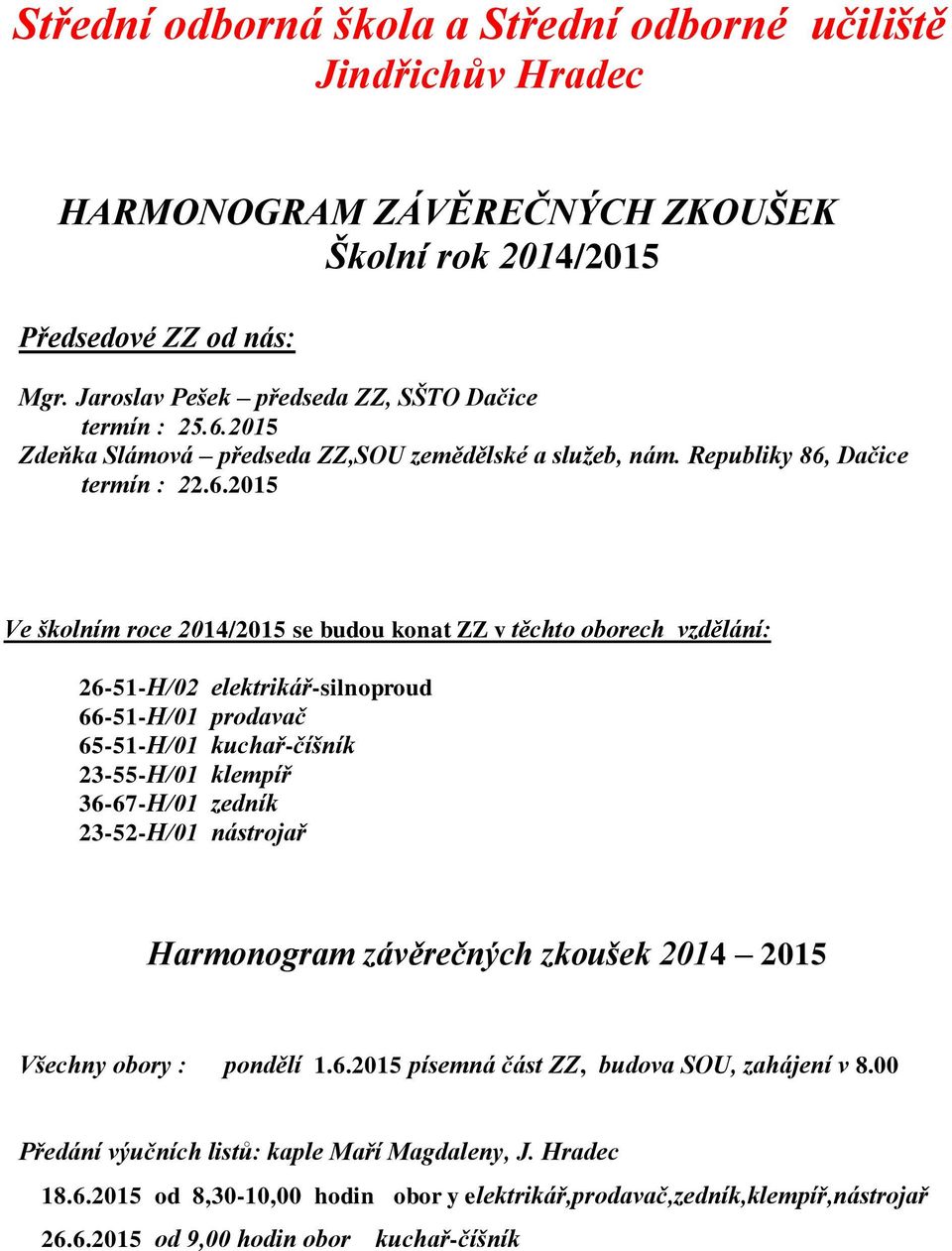 Střední odborná škola a Střední odborné učiliště
Jindřichův Hradec

HARMONOGRAM ZÁVĚREČNÝCH ZKOUŠEK
Školní rok 2014/2015

Předsedové ZZ od nás:

Mgr. Jaroslav Pešek – předseda ZZ, SŠTO Dačice
termín : 25.6.2015
Zdeňka Slámová – předseda ZZ,SOU zemědělské a služeb, nám. Republiky 86, Dačice
termín : 22.6.2015

Ve školním roce 2014/2015 se budou konat ZZ v těchto oborech vzdělání:

26-51-H/02 elektrikář-silnoproud
66-51-H/01 prodavač
65-51-H/01 kuchař-číšník
23-55-H/01 klempíř
36-67-H/01 zedník
23-52-H/01 nástrojař

Harmonogram závěrečných zkoušek 2014 – 2015

Všechny obory : pondělí 1.6.2015 písemná část ZZ, budova SOU, zahájení v 8.00

Předání výučních listů: kaple Maří Magdaleny, J. Hradec

18.6.2015 od 8,30-10,00 hodin obor y elektrikář,prodavač,zedník,klempíř,nástrojař

26.6.2015 od 9,00 hodin obor kuchař-číšník